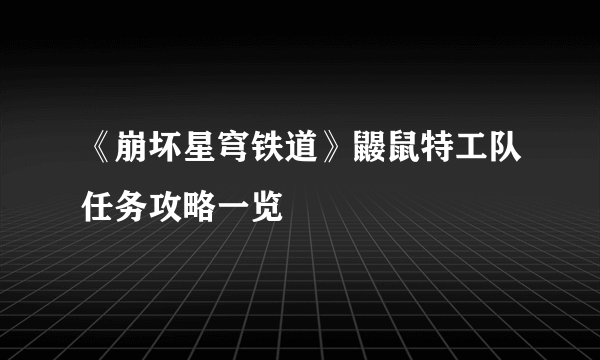 《崩坏星穹铁道》鼹鼠特工队任务攻略一览